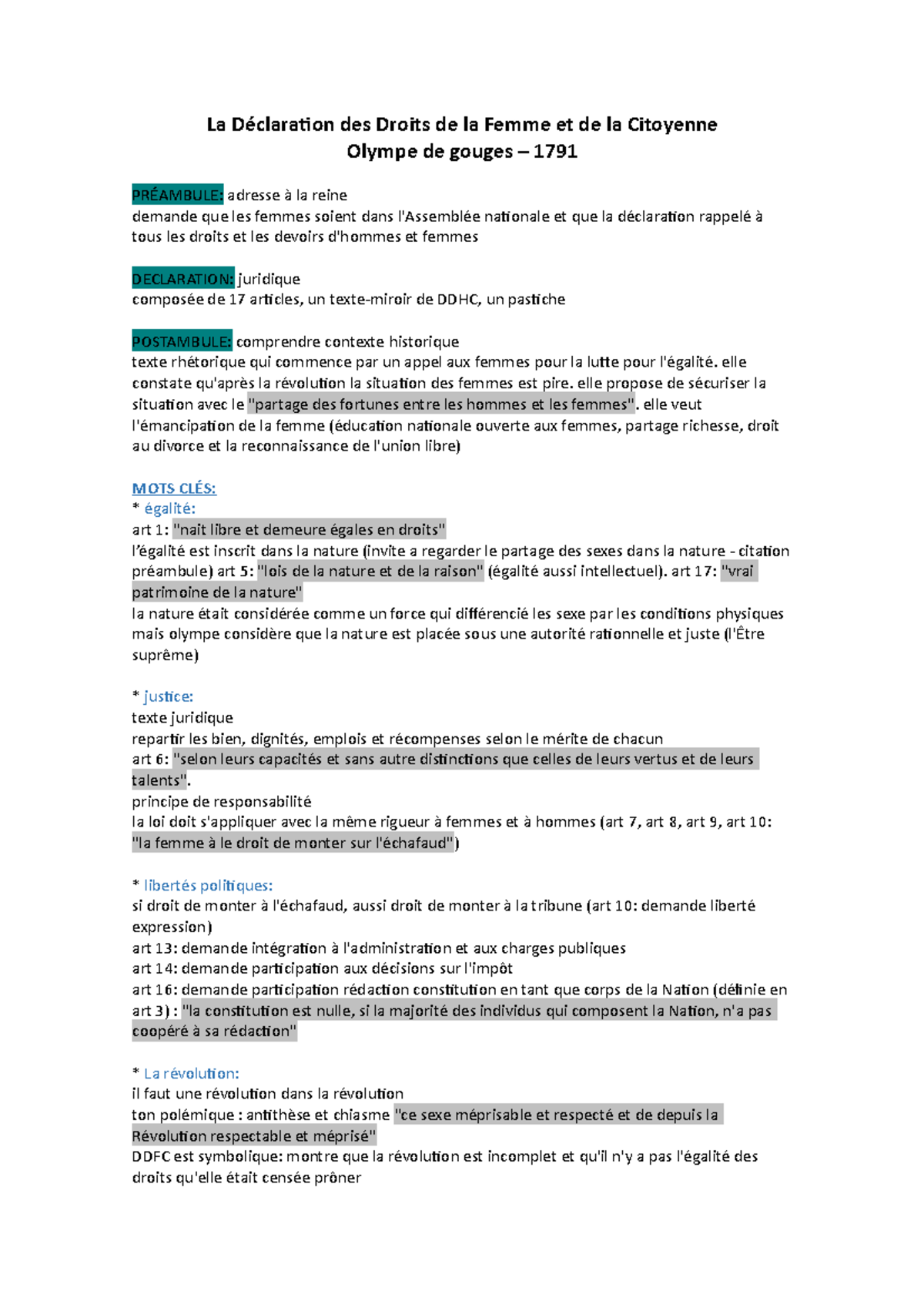 La Déclaration des Droits de la Femme et de la Citoyenne
Olympe de gouges – 1791

PRÉAMBULE: adresse à la reine
demande que les femmes soient dans l'Assemblée nationale et que la déclaration rappelé à tous les droits et les devoirs d'hommes et femmes

DECLARATION: juridique
composée de 17 articles, un texte-miroir de DDHC, un pastiche

POSTAMBULE: comprendre contexte historique
texte rhétorique qui commence par un appel aux femmes pour la lutte pour l'égalité. elle constate qu'après la révolution la situation des femmes est pire. elle propose de sécuriser la situation avec le "partage des fortunes entre les hommes et les femmes". elle veut l'émancipation de la femme (éducation nationale ouverte aux femmes, partage richesse, droit au divorce et la reconnaissance de l'union libre)

MOTS CLÉS:
* égalité:
art 1: "nait libre et demeure égales en droits"
l'égalité est inscrit dans la nature (invite a regarder le partage des sexes dans la nature - citation préambule) art 5: "lois de la nature et de la raison" (égalité aussi intellectuel). art 17: "vrai patrimoine de la nature"
la nature était considérée comme un force qui différencié les sexe par les conditions physiques mais olympe considère que la nature est placée sous une autorité rationnelle et juste (l'Être suprême)

* justice:
texte juridique
repartir les bien, dignités, emplois et récompenses selon le mérite de chacun
art 6: "selon leurs capacités et sans autre distinctions que celles de leurs vertus et de leurs talents".
principe de responsabilité
la loi doit s'appliquer avec la même rigueur à femmes et à hommes (art 7, art 8, art 9, art 10: "la femme à le droit de monter sur l'échafaud")

* libertés politiques:
si droit de monter à l'échafaud, aussi droit de monter à la tribune (art 10: demande liberté expression)
art 13: demande intégration à l'administration et aux charges publiques
art 14: demande participation aux décisions sur l'impôt
art 16: demande participation rédaction constitution en tant que corps de la Nation (définie en art 3) : "la constitution est nulle, si la majorité des individus qui composent la Nation, n'a pas coopéré à sa rédaction"

* La révolution:
il faut une révolution dans la révolution
ton polémique : antithèse et chiasme "ce sexe méprisable et respecté et de depuis la Révolution respectable et méprisé"
DDFC est symbolique: montre que la révolution est incomplet et qu'il n'y a pas l'égalité des droits qu'elle était censée prôner